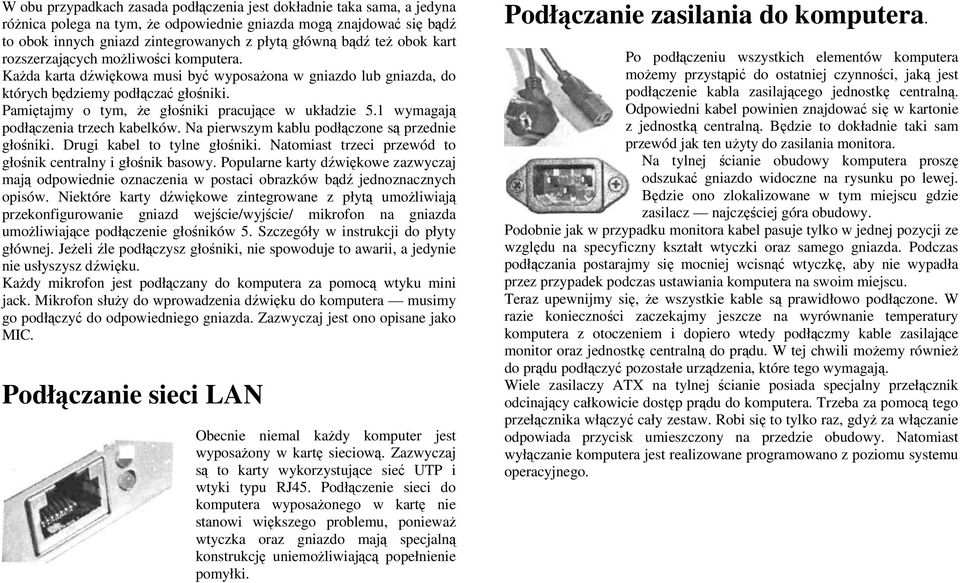 W obu przypadkach zasada podłączenia jest dokładnie taka sama, a jedyna różnica polega na tym, że odpowiednie gniazda mogą znajdować się bądź to obok innych gniazd zintegrowanych z płytą główną bądź też obok kart rozszerzających możliwości komputera.
Każda karta dźwiękowa musi być wyposażona w gniazdo lub gniazda, do których będziemy podłączać głośniki.
Pamiętajmy o tym, że głośniki pracujące w układzie 5.1 wymagają podłączenia trzech kabelków. Na pierwszym kablu podłączone są przednie głośniki. Drugi kabel to tylne głośniki. Natomiast trzeci przewód to głośnik centralny i głośnik basowy. Popularne karty dźwiękowe zazwyczaj mają odpowiednie oznaczenia w postaci obrazków bądź jednoznacznych opisów. Niektóre karty dźwiękowe zintegrowane z płytą umożliwiają przekonfigurowanie gniazd wejście/wyjście/ mikrofon na gniazda umożliwiające podłączenie głośników 5. Szczegóły w instrukcji do płyty głównej. Jeżeli źle podłączysz głośniki, nie spowoduje to awarii, a jedynie nie usłyszysz dźwięku.
Każdy mikrofon jest podłączany do komputera za pomocą wtyku mini jack. Mikrofon służy do wprowadzenia dźwięku do komputera — musimy go podłączyć do odpowiedniego gniazda. Zazwyczaj jest ono opisane jako MIC.

Podłączanie sieci LAN

Obecnie niemal każdy komputer jest wyposażony w kartę sieciową. Zazwyczaj są to karty wykorzystujące sieć UTP i wtyki typu RJ45. Podłączenie sieci do komputera wyposażonego w kartę nie stanowi większego problemu, ponieważ wtyczka oraz gniazdo mają specjalną konstrukcję uniemożliwiającą popełnienie pomyłki.

Podłączanie zasilania do komputera.

Po podłączeniu wszystkich elementów komputera możemy przystąpić do ostatniej czynności, jaką jest podłączenie kabla zasilającego jednostkę centralną. Odpowiedni kabel powinien znajdować się w kartonie z jednostką centralną. Będzie to dokładnie taki sam przewód jak ten użyty do zasilania monitora.
Na tylnej ścianie obudowy komputera proszę odszukać gniazdo widoczne na rysunku po lewej. Będzie ono zlokalizowane w tym miejscu gdzie zasilacz — najczęściej góra obudowy.
Podobnie jak w przypadku monitora kabel pasuje tylko w jednej pozycji ze względu na specyficzny kształt wtyczki oraz samego gniazda. Podczas podłączania postarajmy się mocniej wcisnąć wtyczkę, aby nie wypadła przez przypadek podczas ustawiania komputera na swoim miejscu.
Teraz upewnijmy się, że wszystkie kable są prawidłowo podłączone. W razie konieczności zaczekajmy jeszcze na wyrównanie temperatury komputera z otoczeniem i dopiero wtedy podłączmy kable zasilające monitor oraz jednostkę centralną do prądu. W tej chwili możemy również do prądu podłączyć pozostałe urządzenia, które tego wymagają.
Wiele zasilaczy ATX na tylnej ścianie posiada specjalny przełącznik odcinający całkowicie dostęp prądu do komputera. Trzeba za pomocą tego przełącznika włączyć cały zestaw. Robi się to tylko raz, gdyż za włączanie odpowiada przycisk umieszczony na przedzie obudowy. Natomiast wyłączanie komputera jest realizowane programowano z poziomu systemu operacyjnego.